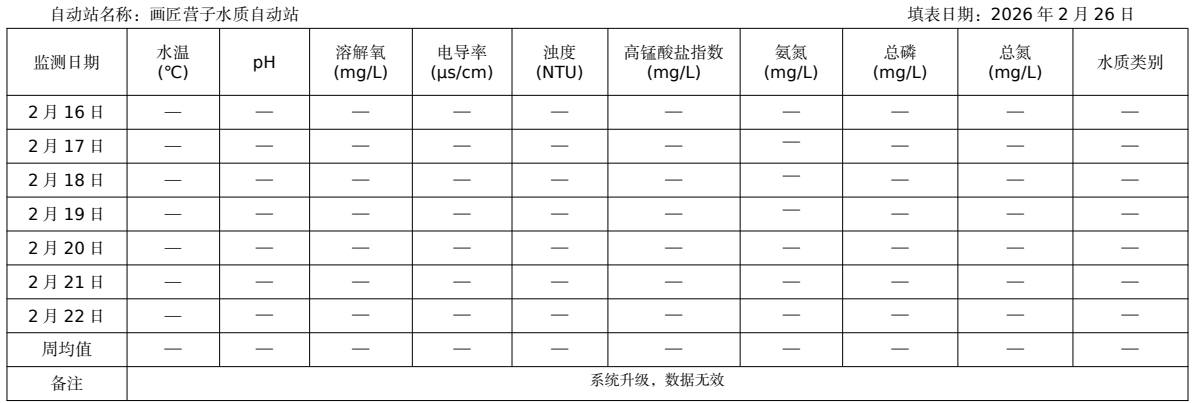 自动站名称：画匠营子水质自动站 填表日期：2026年2月26日

| 监测日期 | 水温(℃) | pH | 溶解氧(mg/L) | 电导率(μs/cm) | 浊度(NTU) | 高锰酸盐指数(mg/L) | 氨氮(mg/L) | 总磷(mg/L) | 总氮(mg/L) | 水质类别 |
|---|---|---|---|---|---|---|---|---|---|---|
| 2月16日 | — | — | — | — | — | — | — | — | — | — |
| 2月17日 | — | — | — | — | — | — | — | — | — | — |
| 2月18日 | — | — | — | — | — | — | — | — | — | — |
| 2月19日 | — | — | — | — | — | — | — | — | — | — |
| 2月20日 | — | — | — | — | — | — | — | — | — | — |
| 2月21日 | — | — | — | — | — | — | — | — | — | — |
| 2月22日 | — | — | — | — | — | — | — | — | — | — |
| 周均值 | — | — | — | — | — | — | — | — | — | — |
| 备注 | 系统升级，数据无效 | | | | | | | | | |